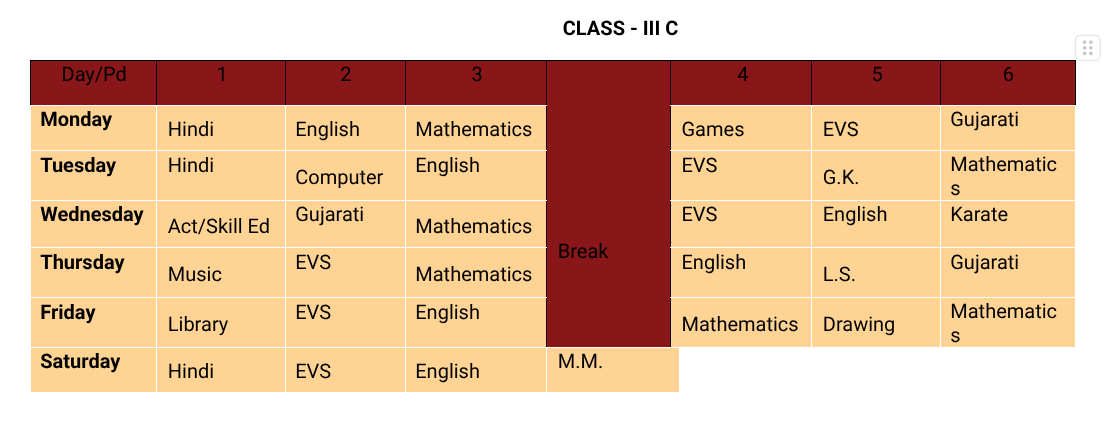 CLASS - III C

| Day/Pd | 1 | 2 | 3 |  | 4 | 5 | 6 |
|---|---|---|---|---|---|---|---|
| Monday | Hindi | English | Mathematics | Break | Games | EVS | Gujarati |
| Tuesday | Hindi | Computer | English |  | EVS | G.K. | Mathematics |
| Wednesday | Act/Skill Ed | Gujarati | Mathematics |  | EVS | English | Karate |
| Thursday | Music | EVS | Mathematics |  | English | L.S. | Gujarati |
| Friday | Library | EVS | English |  | Mathematics | Drawing | Mathematics |
| Saturday | Hindi | EVS | English | M.M. |  |  |  |